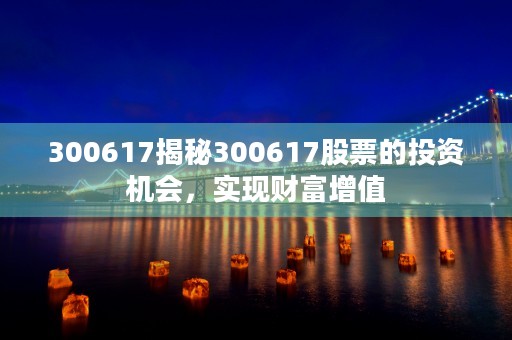 300617揭秘300617股票的投资机会，实现财富增值